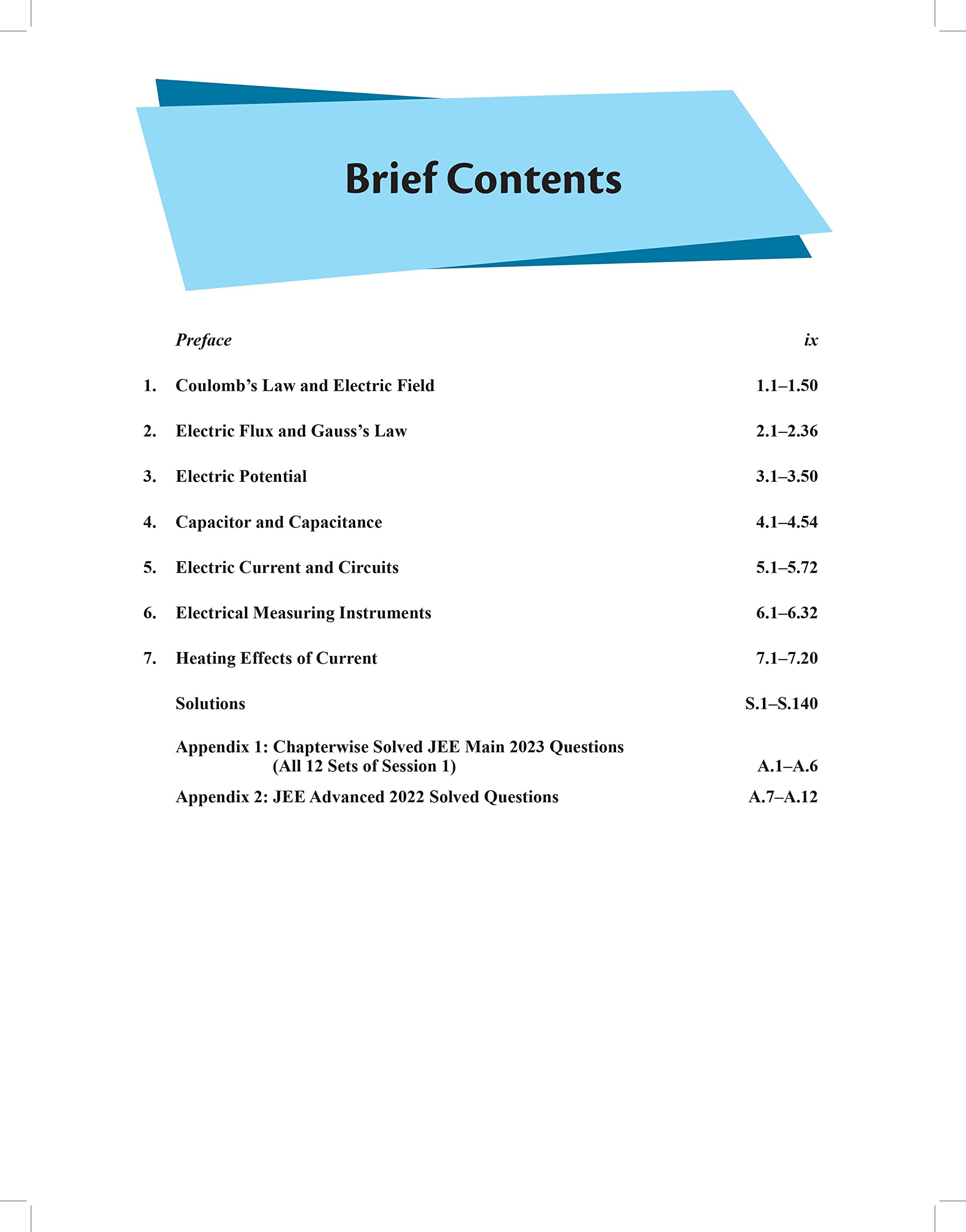 Brief Contents

Preface ix

1. Coulomb's Law and Electric Field 1.1–1.50

2. Electric Flux and Gauss's Law 2.1–2.36

3. Electric Potential 3.1–3.50

4. Capacitor and Capacitance 4.1–4.54

5. Electric Current and Circuits 5.1–5.72

6. Electrical Measuring Instruments 6.1–6.32

7. Heating Effects of Current 7.1–7.20

Solutions S.1–S.140

Appendix 1: Chapterwise Solved JEE Main 2023 Questions (All 12 Sets of Session 1) A.1–A.6

Appendix 2: JEE Advanced 2022 Solved Questions A.7–A.12